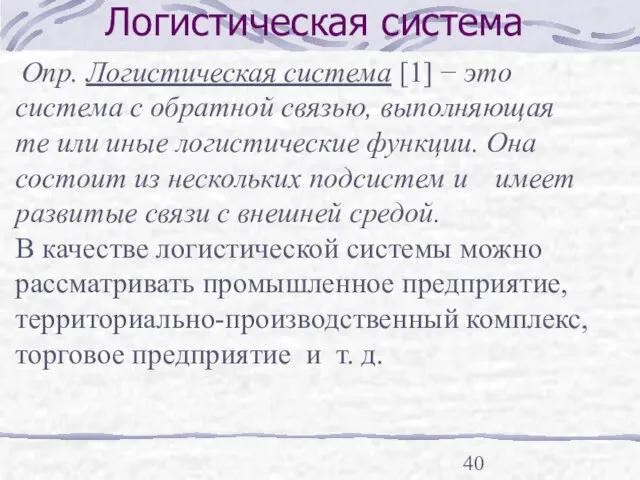 Логистическая система

Опр. Логистическая система [1] − это система с обратной связью, выполняющая те или иные логистические функции. Она состоит из нескольких подсистем и имеет развитые связи с внешней средой.
В качестве логистической системы можно рассматривать промышленное предприятие, территориально-производственный комплекс, торговое предприятие и т. д.

40